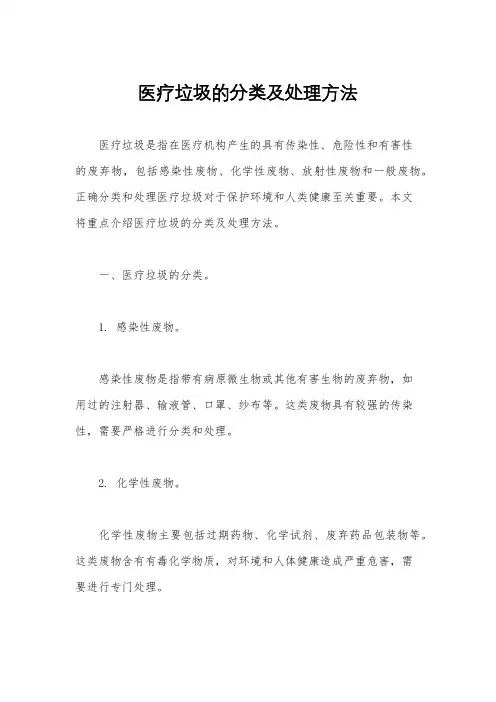 医疗垃圾的分类及处理方法

医疗垃圾是指在医疗机构产生的具有传染性、危险性和有害性的废弃物，包括感染性废物、化学性废物、放射性废物和一般废物。正确分类和处理医疗垃圾对于保护环境和人类健康至关重要。本文将重点介绍医疗垃圾的分类及处理方法。

一、医疗垃圾的分类。

1. 感染性废物。

感染性废物是指带有病原微生物或其他有害生物的废弃物，如用过的注射器、输液管、口罩、纱布等。这类废物具有较强的传染性，需要严格进行分类和处理。

2. 化学性废物。

化学性废物主要包括过期药物、化学试剂、废弃药品包装物等。这类废物含有有毒化学物质，对环境和人体健康造成严重危害，需要进行专门处理。